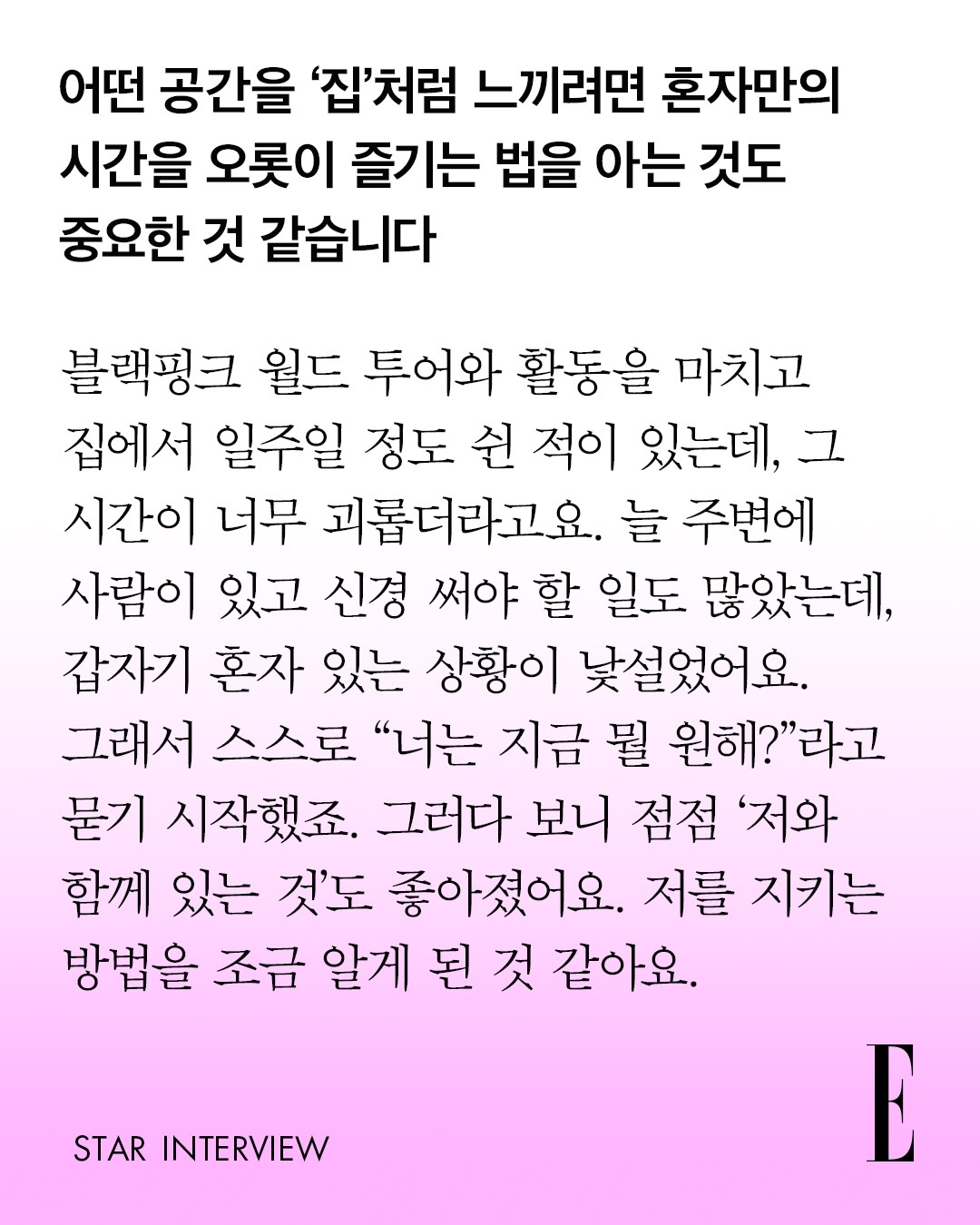 어떤 공간을 '집'처럼 느끼려면 혼자만의 시간을 오롯이 즐기는 법을 아는 것도 중요한 것 같습니다

블랙핑크 월드 투어와 활동을 마치고 집에서 일주일 정도 쉰 적이 있는데, 그 시간이 너무 괴롭더라고요. 늘 주변에 사람이 있고 신경 써야 할 일도 많았는데, 갑자기 혼자 있는 상황이 낯설었어요. 그래서 스스로 "너는 지금 뭘 원해?"라고 묻기 시작했죠. 그러다 보니 점점 '저와 함께 있는 것'도 좋아졌어요. 저를 지키는 방법을 조금 알게 된 것 같아요.

STAR INTERVIEW

E